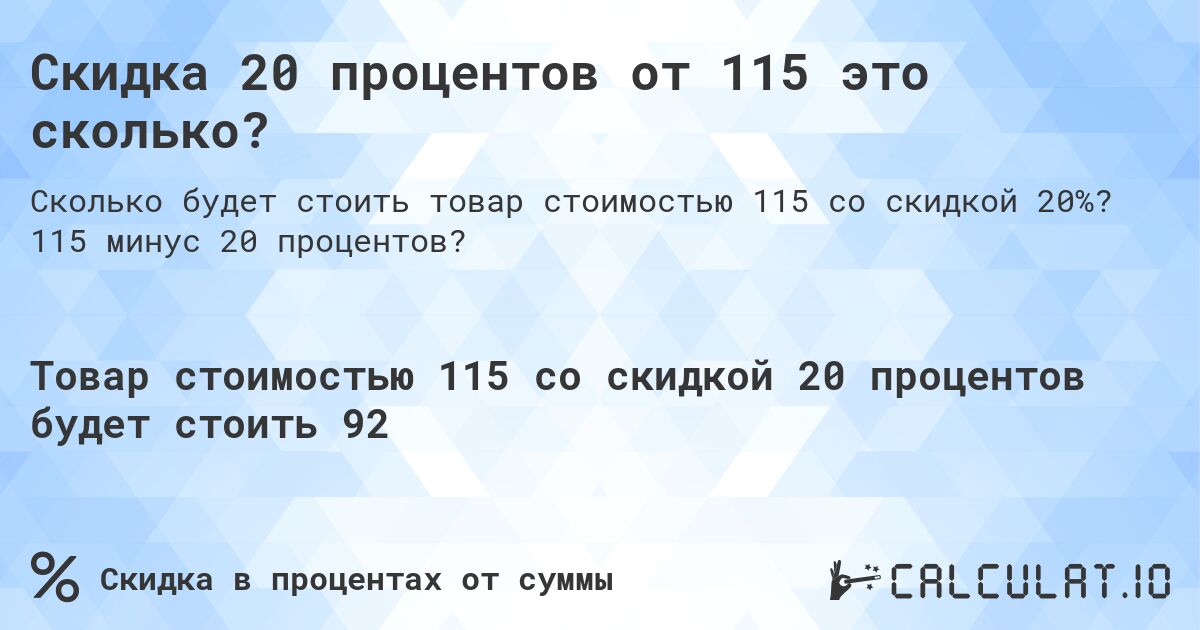 Скидка 20 процентов от 115 это сколько?

Сколько будет стоить товар стоимостью 115 со скидкой 20%? 115 минус 20 процентов?

Товар стоимостью 115 со скидкой 20 процентов будет стоить 92

%

Скидка в процентах от суммы

CALCULAT.IO